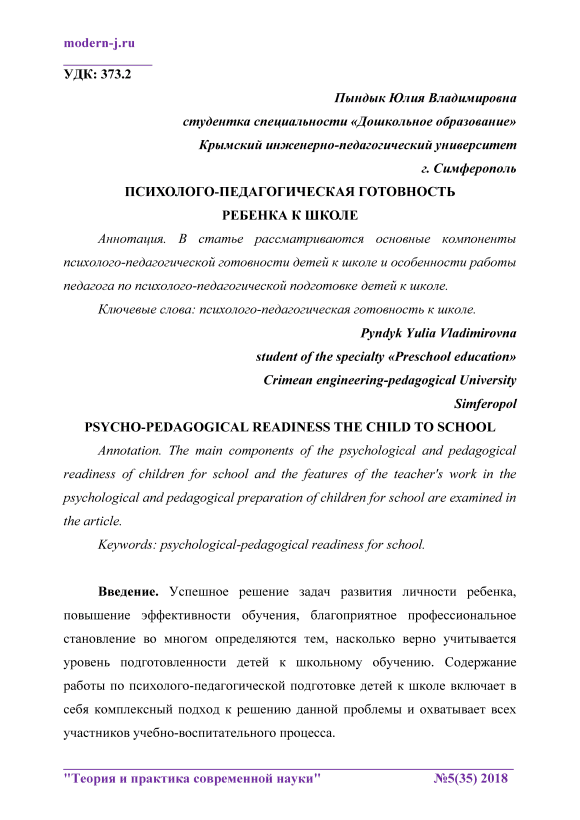 modern-j.ru

УДК: 373.2

Пындык Юлия Владимировна
студентка специальности «Дошкольное образование»
Крымский инженерно-педагогический университет
г. Симферополь

ПСИХОЛОГО-ПЕДАГОГИЧЕСКАЯ ГОТОВНОСТЬ
РЕБЕНКА К ШКОЛЕ

Аннотация. В статье рассматриваются основные компоненты психолого-педагогической готовности детей к школе и особенности работы педагога по психолого-педагогической подготовке детей к школе.

Ключевые слова: психолого-педагогическая готовность к школе.

Pyndyk Yulia Vladimirovna
student of the specialty «Preschool education»
Crimean engineering-pedagogical University
Simferopol

PSYCHO-PEDAGOGICAL READINESS THE CHILD TO SCHOOL

Annotation. The main components of the psychological and pedagogical readiness of children for school and the features of the teacher's work in the psychological and pedagogical preparation of children for school are examined in the article.

Keywords: psychological-pedagogical readiness for school.

Введение. Успешное решение задач развития личности ребенка, повышение эффективности обучения, благоприятное профессиональное становление во многом определяются тем, насколько верно учитывается уровень подготовленности детей к школьному обучению. Содержание работы по психолого-педагогической подготовке детей к школе включает в себя комплексный подход к решению данной проблемы и охватывает всех участников учебно-воспитательного процесса.

"Теория и практика современной науки" №5(35) 2018